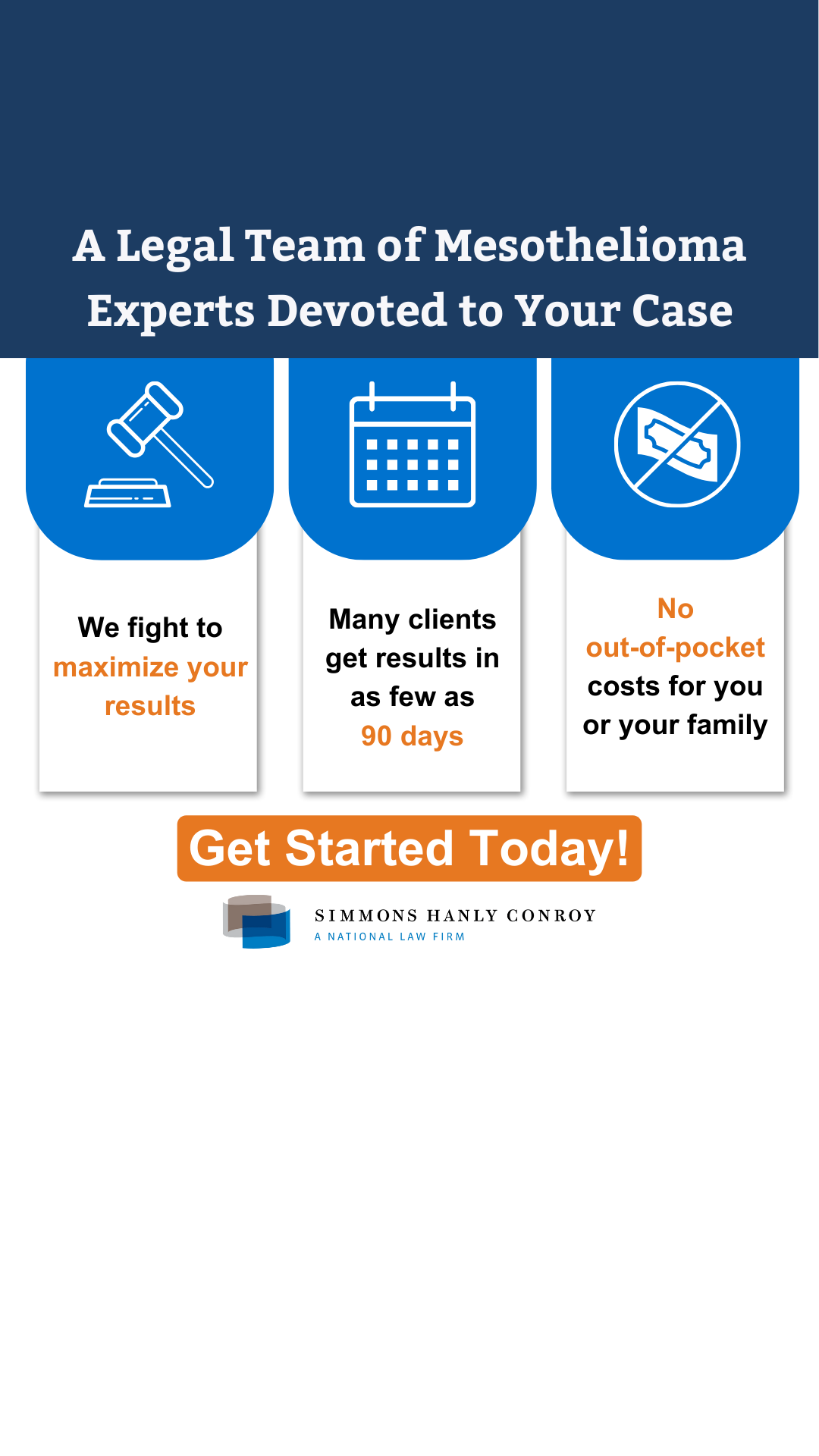 A Legal Team of Mesothelioma Experts Devoted to Your Case

We fight to maximize your results

Many clients get results in as few as 90 days

No out-of-pocket costs for you or your family

Get Started Today!

SIMMONS HANLY CONROY
A NATIONAL LAW FIRM